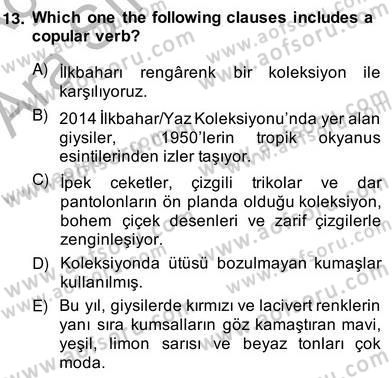 13. Which one the following clauses includes a copular verb?

A) İlkbaharı rengârenk bir koleksiyon ile karşılıyoruz.

B) 2014 İlkbahar/Yaz Koleksiyonu'nda yer alan giysiler, 1950'lerin tropik okyanus esintilerinden izler taşıyor.

C) İpek ceketler, çizgili trikolar ve dar pantolonların ön planda olduğu koleksiyon, bohem çiçek desenleri ve zarif çizgilerle zenginleşiyor.

D) Koleksiyonda ütüsü bozulmayan kumaşlar kullanılmış.

E) Bu yıl, giysilerde kırmızı ve lacivert renklerin yanı sıra kumsalların göz kamaştıran mavi, yeşil, limon sarısı ve beyaz tonları çok moda.

www.aofsoru.com